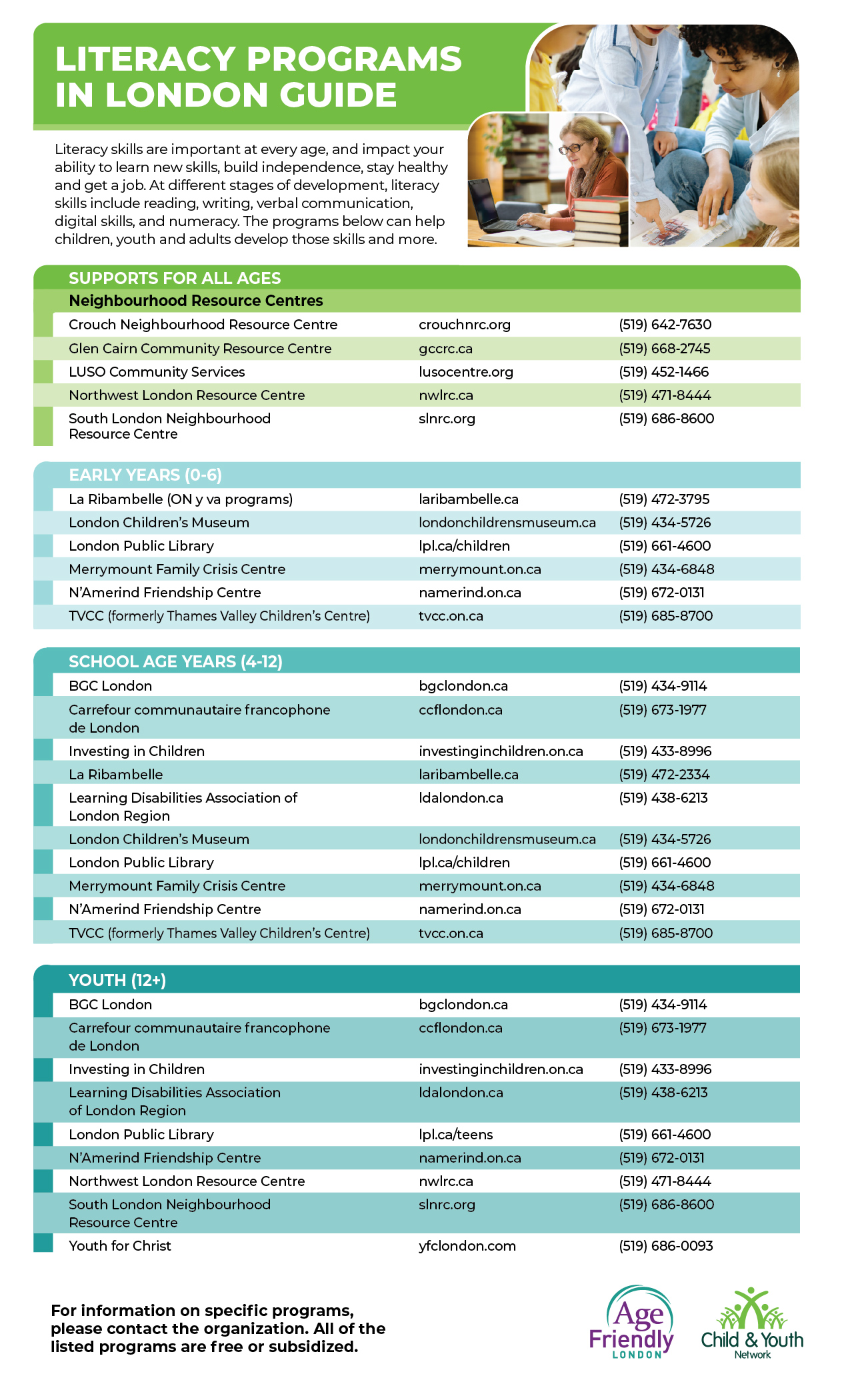 LITERACY PROGRAMS IN LONDON GUIDE

Literacy skills are important at every age, and impact your ability to learn new skills, build independence, stay healthy and get a job. At different stages of development, literacy skills include reading, writing, verbal communication, digital skills, and numeracy. The programs below can help children, youth and adults develop those skills and more.

SUPPORTS FOR ALL AGES

Neighbourhood Resource Centres

| | | |
|---|---|---|
| Crouch Neighbourhood Resource Centre | crouchnrc.org | (519) 642-7630 |
| Glen Cairn Community Resource Centre | gccrc.ca | (519) 668-2745 |
| LUSO Community Services | lusocentre.org | (519) 452-1466 |
| Northwest London Resource Centre | nwlrc.ca | (519) 471-8444 |
| South London Neighbourhood Resource Centre | slnrc.org | (519) 686-8600 |

EARLY YEARS (0-6)

| | | |
|---|---|---|
| La Ribambelle (ON y va programs) | laribambelle.ca | (519) 472-3795 |
| London Children's Museum | londonchildrensmuseum.ca | (519) 434-5726 |
| London Public Library | lpl.ca/children | (519) 661-4600 |
| Merrymount Family Crisis Centre | merrymount.on.ca | (519) 434-6848 |
| N'Amerind Friendship Centre | namerind.on.ca | (519) 672-0131 |
| TVCC (formerly Thames Valley Children's Centre) | tvcc.on.ca | (519) 685-8700 |

SCHOOL AGE YEARS (4-12)

| | | |
|---|---|---|
| BGC London | bgclondon.ca | (519) 434-9114 |
| Carrefour communautaire francophone de London | ccflondon.ca | (519) 673-1977 |
| Investing in Children | investinginchildren.on.ca | (519) 433-8996 |
| La Ribambelle | laribambelle.ca | (519) 472-2334 |
| Learning Disabilities Association of London Region | ldalondon.ca | (519) 438-6213 |
| London Children's Museum | londonchildrensmuseum.ca | (519) 434-5726 |
| London Public Library | lpl.ca/children | (519) 661-4600 |
| Merrymount Family Crisis Centre | merrymount.on.ca | (519) 434-6848 |
| N'Amerind Friendship Centre | namerind.on.ca | (519) 672-0131 |
| TVCC (formerly Thames Valley Children's Centre) | tvcc.on.ca | (519) 685-8700 |

YOUTH (12+)

| | | |
|---|---|---|
| BGC London | bgclondon.ca | (519) 434-9114 |
| Carrefour communautaire francophone de London | ccflondon.ca | (519) 673-1977 |
| Investing in Children | investinginchildren.on.ca | (519) 433-8996 |
| Learning Disabilities Association of London Region | ldalondon.ca | (519) 438-6213 |
| London Public Library | lpl.ca/teens | (519) 661-4600 |
| N'Amerind Friendship Centre | namerind.on.ca | (519) 672-0131 |
| Northwest London Resource Centre | nwlrc.ca | (519) 471-8444 |
| South London Neighbourhood Resource Centre | slnrc.org | (519) 686-8600 |
| Youth for Christ | yfclondon.com | (519) 686-0093 |

For information on specific programs, please contact the organization. All of the listed programs are free or subsidized.

Age Friendly LONDON

Child & Youth Network